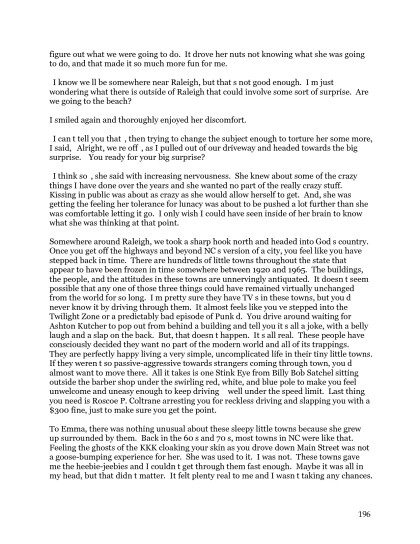 figure out what we were going to do. It drove her nuts not knowing what she was going to do, and that made it so much more fun for me.

I know we ll be somewhere near Raleigh, but that s not good enough. I m just wondering what there is outside of Raleigh that could involve some sort of surprise. Are we going to the beach?

I smiled again and thoroughly enjoyed her discomfort.

I can t tell you that , then trying to change the subject enough to torture her some more, I said, Alright, we re off , as I pulled out of our driveway and headed towards the big surprise. You ready for your big surprise?

I think so , she said with increasing nervousness. She knew about some of the crazy things I have done over the years and she wanted no part of the really crazy stuff. Kissing in public was about as crazy as she would allow herself to get. And, she was getting the feeling her tolerance for lunacy was about to be pushed a lot further than she was comfortable letting it go. I only wish I could have seen inside of her brain to know what she was thinking at that point.

Somewhere around Raleigh, we took a sharp hook north and headed into God s country. Once you get off the highways and beyond NC s version of a city, you feel like you have stepped back in time. There are hundreds of little towns throughout the state that appear to have been frozen in time somewhere between 1920 and 1965. The buildings, the people, and the attitudes in these towns are unnervingly antiquated. It doesn t seem possible that any one of those three things could have remained virtually unchanged from the world for so long. I m pretty sure they have TV s in these towns, but you d never know it by driving through them. It almost feels like you ve stepped into the Twilight Zone or a predictably bad episode of Punk d. You drive around waiting for Ashton Kutcher to pop out from behind a building and tell you it s all a joke, with a belly laugh and a slap on the back. But, that doesn t happen. It s all real. These people have consciously decided they want no part of the modern world and all of its trappings. They are perfectly happy living a very simple, uncomplicated life in their tiny little towns. If they weren t so passive-aggressive towards strangers coming through town, you d almost want to move there. All it takes is one Stink Eye from Billy Bob Satchel sitting outside the barber shop under the swirling red, white, and blue pole to make you feel unwelcome and uneasy enough to keep driving well under the speed limit. Last thing you need is Roscoe P. Coltrane arresting you for reckless driving and slapping you with a $300 fine, just to make sure you get the point.

To Emma, there was nothing unusual about these sleepy little towns because she grew up surrounded by them. Back in the 60 s and 70 s, most towns in NC were like that. Feeling the ghosts of the KKK cloaking your skin as you drove down Main Street was not a goose-bumping experience for her. She was used to it. I was not. These towns gave me the heebie-jeebies and I couldn t get through them fast enough. Maybe it was all in my head, but that didn t matter. It felt plenty real to me and I wasn t taking any chances.

196